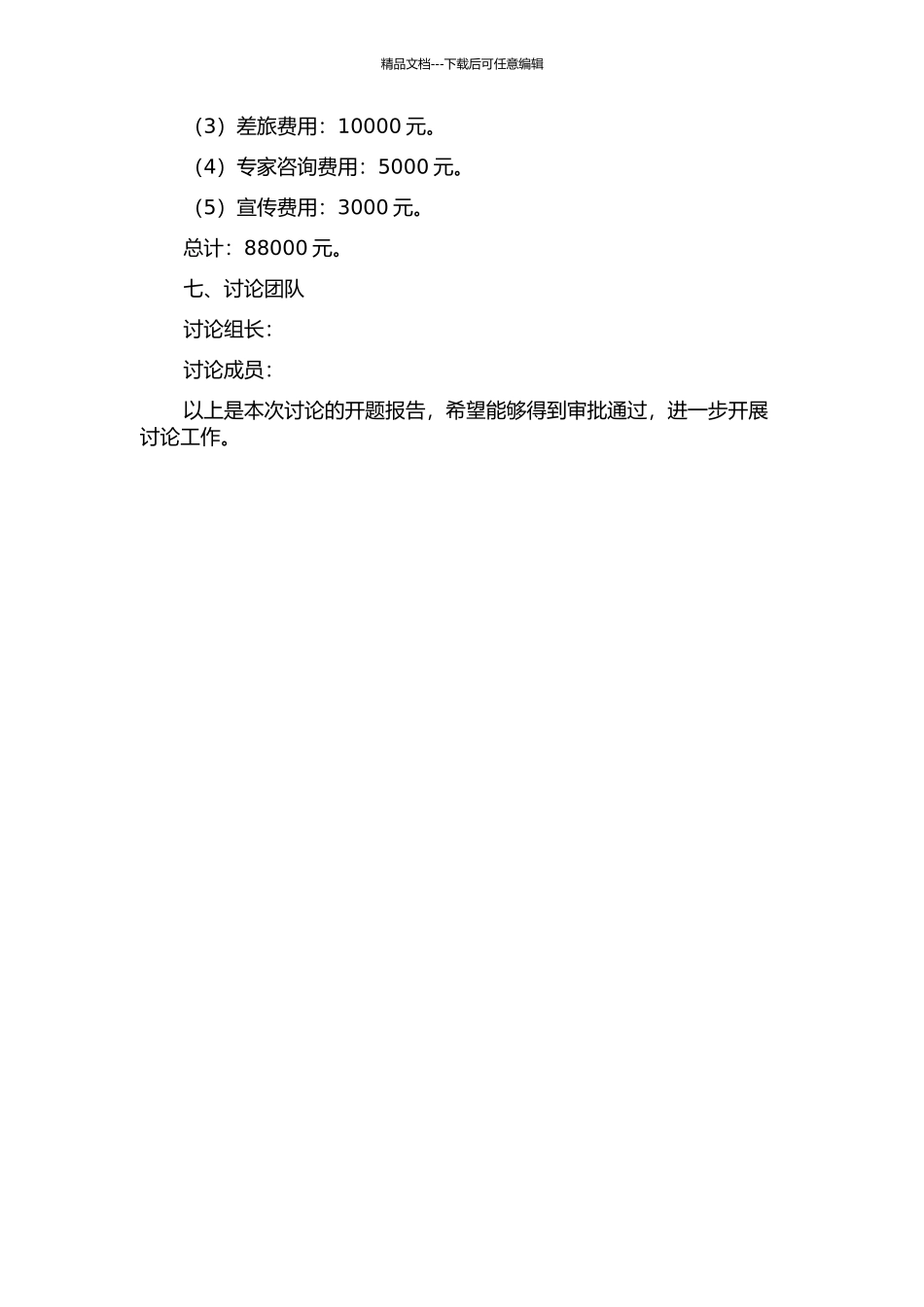 精品文档---下载后可任意编辑

（3）差旅费用：10000 元。

（4）专家咨询费用：5000 元。

（5）宣传费用：3000 元。

总计：88000 元。

七、讨论团队

讨论组长：

讨论成员：

以上是本次讨论的开题报告，希望能够得到审批通过，进一步开展讨论工作。